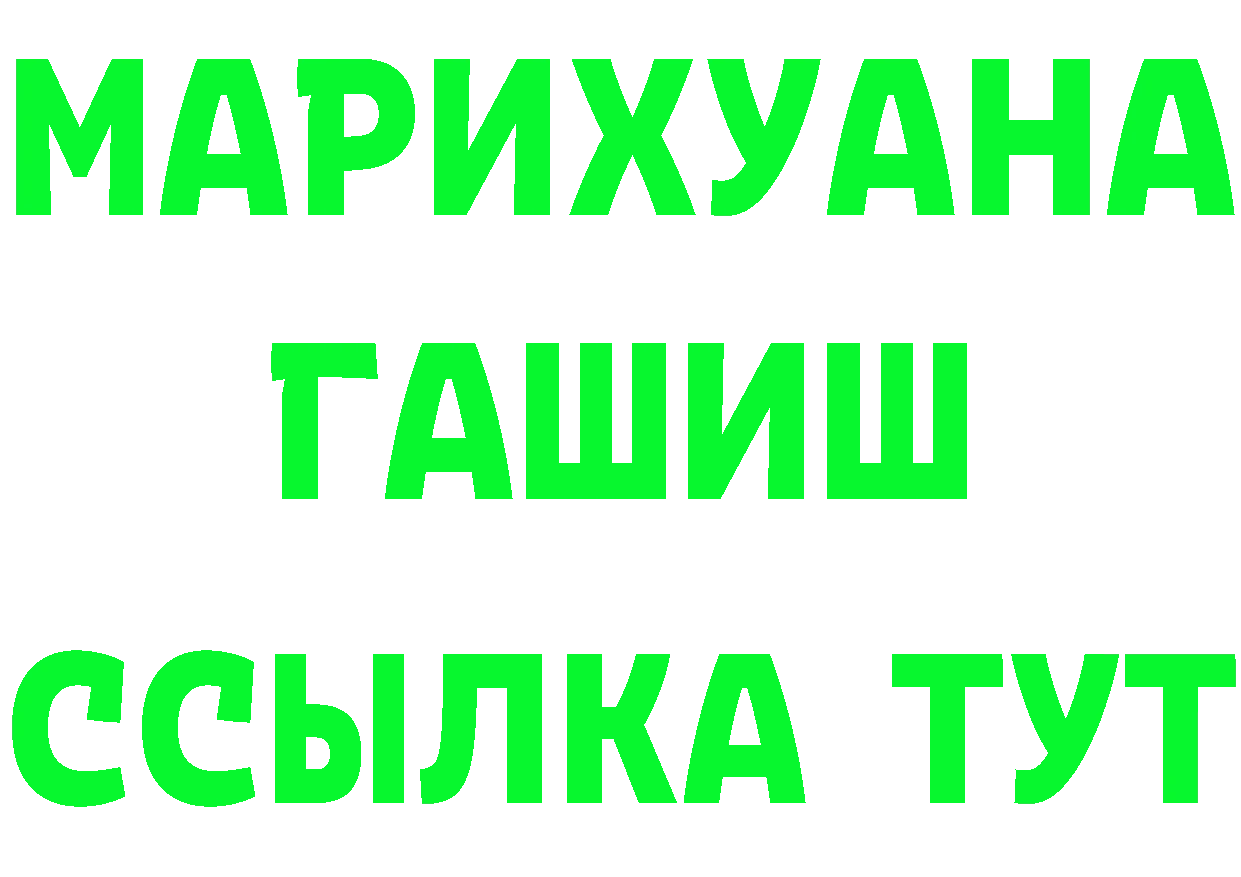 МАРИХУАНА
ГАШИШ
ССЫЛКА ТУТ